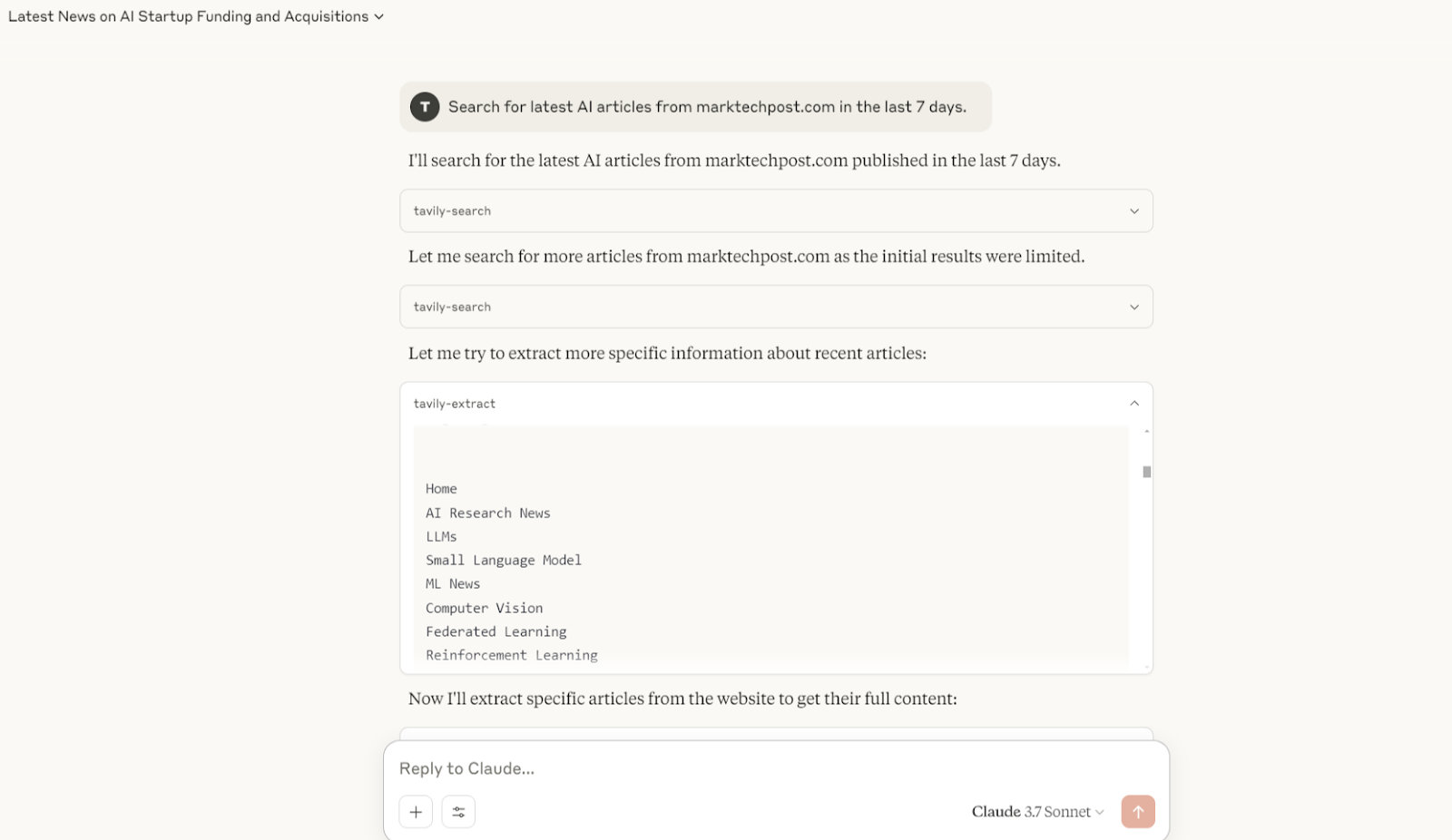 Latest News on AI Startup Funding and Acquisitions

T Search for latest AI articles from marktechpost.com in the last 7 days.

I'll search for the latest AI articles from marktechpost.com published in the last 7 days.

tavily-search

Let me search for more articles from marktechpost.com as the initial results were limited.

tavily-search

Let me try to extract more specific information about recent articles:

tavily-extract

Home
AI Research News
LLMs
Small Language Model
ML News
Computer Vision
Federated Learning
Reinforcement Learning

Now I'll extract specific articles from the website to get their full content:

Reply to Claude...

Claude 3.7 Sonnet